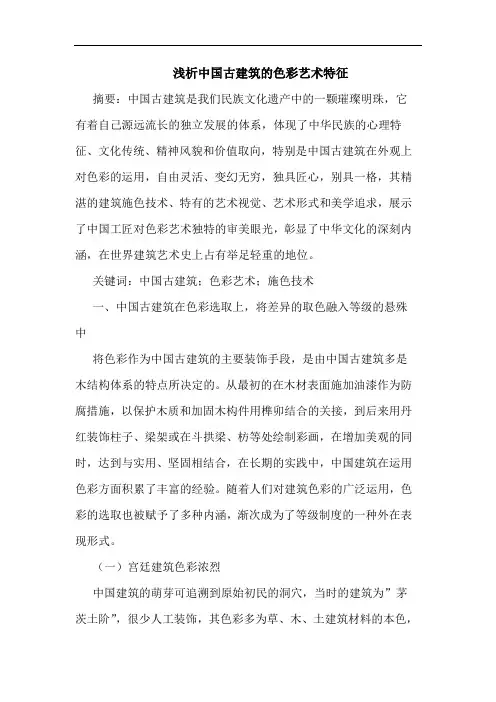 浅析中国古建筑的色彩艺术特征

摘要：中国古建筑是我们民族文化遗产中的一颗璀璨明珠，它有着自己源远流长的独立发展的体系，体现了中华民族的心理特征、文化传统、精神风貌和价值取向，特别是中国古建筑在外观上对色彩的运用，自由灵活、变幻无穷，独具匠心，别具一格，其精湛的建筑施色技术、特有的艺术视觉、艺术形式和美学追求，展示了中国工匠对色彩艺术独特的审美眼光，彰显了中华文化的深刻内涵，在世界建筑艺术史上占有举足轻重的地位。

关键词：中国古建筑；色彩艺术；施色技术

一、中国古建筑在色彩选取上，将差异的取色融入等级的悬殊中

将色彩作为中国古建筑的主要装饰手段，是由中国古建筑多是木结构体系的特点所决定的。从最初的在木材表面施加油漆作为防腐措施，以保护木质和加固木构件用榫卯结合的关接，到后来用丹红装饰柱子、梁架或在斗拱梁、枋等处绘制彩画，在增加美观的同时，达到与实用、坚固相结合，在长期的实践中，中国建筑在运用色彩方面积累了丰富的经验。随着人们对建筑色彩的广泛运用，色彩的选取也被赋予了多种内涵，渐次成为了等级制度的一种外在表现形式。

（一）宫廷建筑色彩浓烈

中国建筑的萌芽可追溯到原始初民的洞穴，当时的建筑为”茅茨土阶”，很少人工装饰，其色彩多为草、木、土建筑材料的本色，